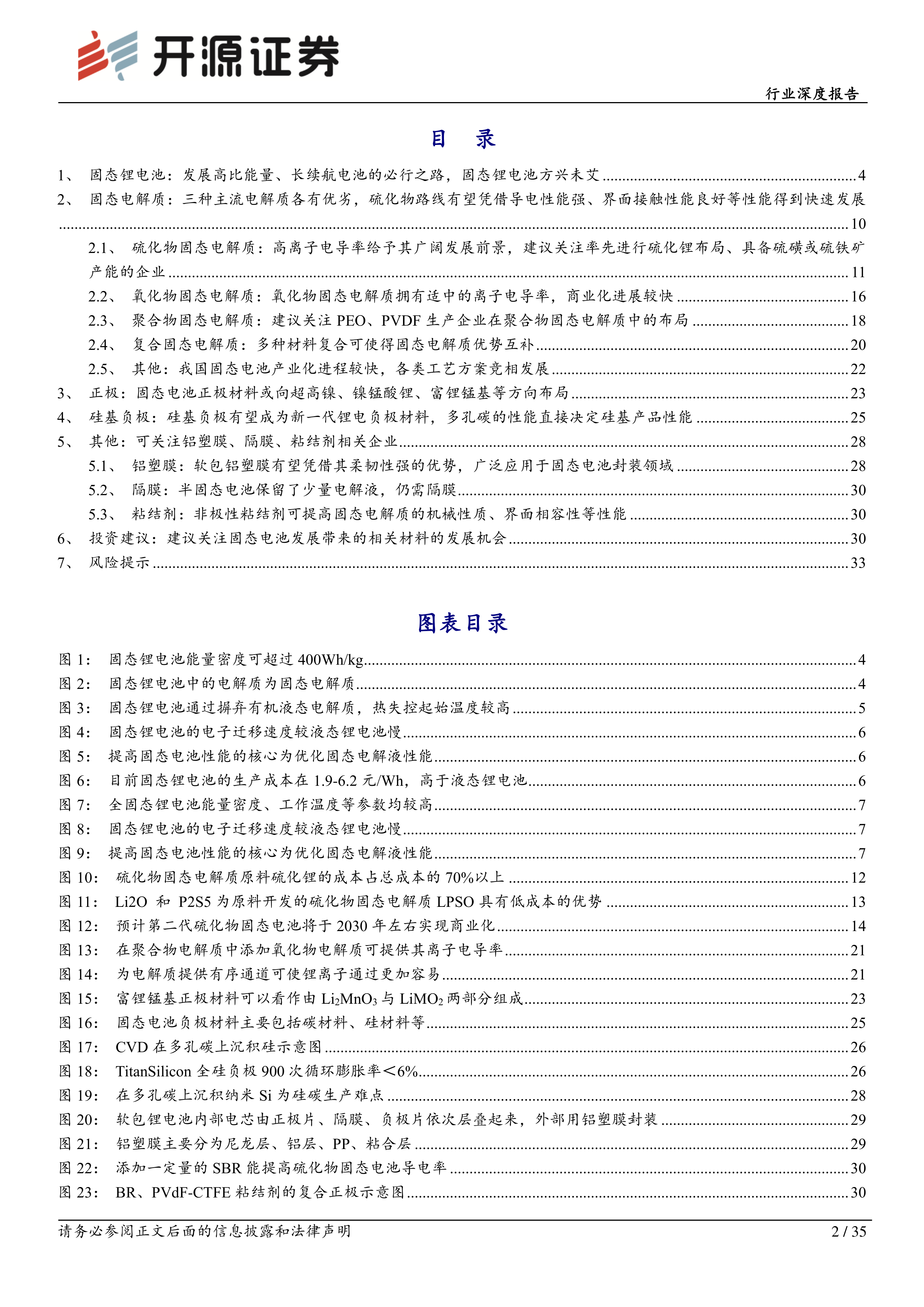 开源证券

行业深度报告

目 录

1、 固态锂电池：发展高比能量、长续航电池的必行之路，固态锂电池方兴未艾 ........ 4
2、 固态电解质：三种主流电解质各有优劣，硫化物路线有望凭借导电性能强、界面接触性能良好等性能得到快速发展 ........ 10
2.1、 硫化物固态电解质：高离子电导率给予其广阔发展前景，建议关注率先进行硫化锂布局、具备硫磺或硫铁矿产能的企业 ........ 11
2.2、 氧化物固态电解质：氧化物固态电解质拥有适中的离子电导率，商业化进展较快 ........ 16
2.3、 聚合物固态电解质：建议关注 PEO、PVDF 生产企业在聚合物固态电解质中的布局 ........ 18
2.4、 复合固态电解质：多种材料复合可使得固态电解质优势互补 ........ 20
2.5、 其他：我国固态电池产业化进程较快，各类工艺方案竞相发展 ........ 22
3、 正极：固态电池正极材料或向超高镍、镍锰酸锂、富锂锰基等方向布局 ........ 23
4、 硅基负极：硅基负极有望成为新一代锂电负极材料，多孔碳的性能直接决定硅基产品性能 ........ 25
5、 其他：可关注铝塑膜、隔膜、粘结剂相关企业 ........ 28
5.1、 铝塑膜：软包铝塑膜有望凭借其柔韧性强的优势，广泛应用于固态电池封装领域 ........ 28
5.2、 隔膜：半固态电池保留了少量电解液，仍需隔膜 ........ 30
5.3、 粘结剂：非极性粘结剂可提高固态电解质的机械性质、界面相容性等性能 ........ 30
6、 投资建议：建议关注固态电池发展带来的相关材料的发展机会 ........ 30
7、 风险提示 ........ 33

图表目录

图 1： 固态锂电池能量密度可超过 400Wh/kg ........ 4
图 2： 固态锂电池中的电解质为固态电解质 ........ 4
图 3： 固态锂电池通过摒弃有机液态电解质，热失控起始温度较高 ........ 5
图 4： 固态锂电池的电子迁移速度较液态锂电池慢 ........ 6
图 5： 提高固态电池性能的核心为优化固态电解液性能 ........ 6
图 6： 目前固态锂电池的生产成本在 1.9-6.2 元/Wh，高于液态锂电池 ........ 6
图 7： 全固态锂电池能量密度、工作温度等参数均较高 ........ 7
图 8： 固态锂电池的电子迁移速度较液态锂电池慢 ........ 7
图 9： 提高固态电池性能的核心为优化固态电解液性能 ........ 7
图 10： 硫化物固态电解质原料硫化锂的成本占总成本的 70%以上 ........ 12
图 11： Li2O 和 P2S5 为原料开发的硫化物固态电解质 LPSO 具有低成本的优势 ........ 13
图 12： 预计第二代硫化物固态电池将于 2030 年左右实现商业化 ........ 14
图 13： 在聚合物电解质中添加氧化物电解质可提供其离子电导率 ........ 21
图 14： 为电解质提供有序通道可使锂离子通过更加容易 ........ 21
图 15： 富锂锰基正极材料可以看作由 $Li_2MnO_3$ 与 $LiMO_2$ 两部分组成 ........ 23
图 16： 固态电池负极材料主要包括碳材料、硅材料等 ........ 25
图 17： CVD 在多孔碳上沉积硅示意图 ........ 26
图 18： TitanSilicon 全硅负极 900 次循环膨胀率＜6% ........ 26
图 19： 在多孔碳上沉积纳米 Si 为硅碳生产难点 ........ 28
图 20： 软包锂电池内部电芯由正极片、隔膜、负极片依次层叠起来，外部用铝塑膜封装 ........ 29
图 21： 铝塑膜主要分为尼龙层、铝层、PP、粘合层 ........ 29
图 22： 添加一定量的 SBR 能提高硫化物固态电池导电率 ........ 30
图 23： BR、PVdF-CTFE 粘结剂的复合正极示意图 ........ 30

请务必参阅正文后面的信息披露和法律声明 2 / 35